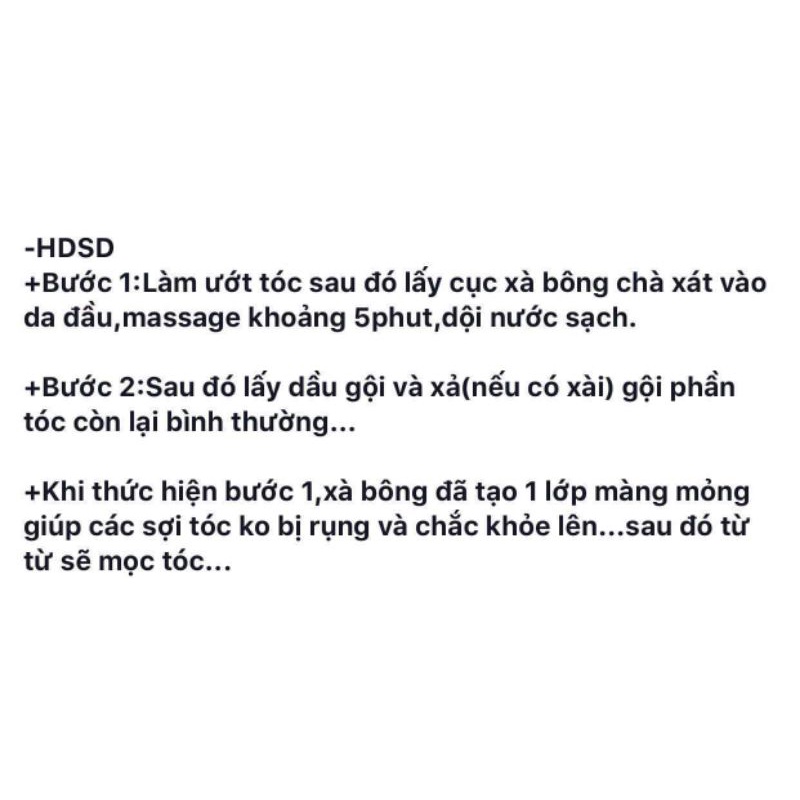 -HDSD
+Bước 1:Làm ướt tóc sau đó lấy cục xà bông chà xát vào da đầu,massage khoảng 5phut,dội nước sạch.

+Bước 2:Sau đó lấy dầu gội và xả(nếu có xài) gội phần tóc còn lại bình thường...

+Khi thức hiện bước 1,xà bông đã tạo 1 lớp màng mỏng giúp các sợi tóc ko bị rụng và chắc khỏe lên...sau đó từ từ sẽ mọc tóc...